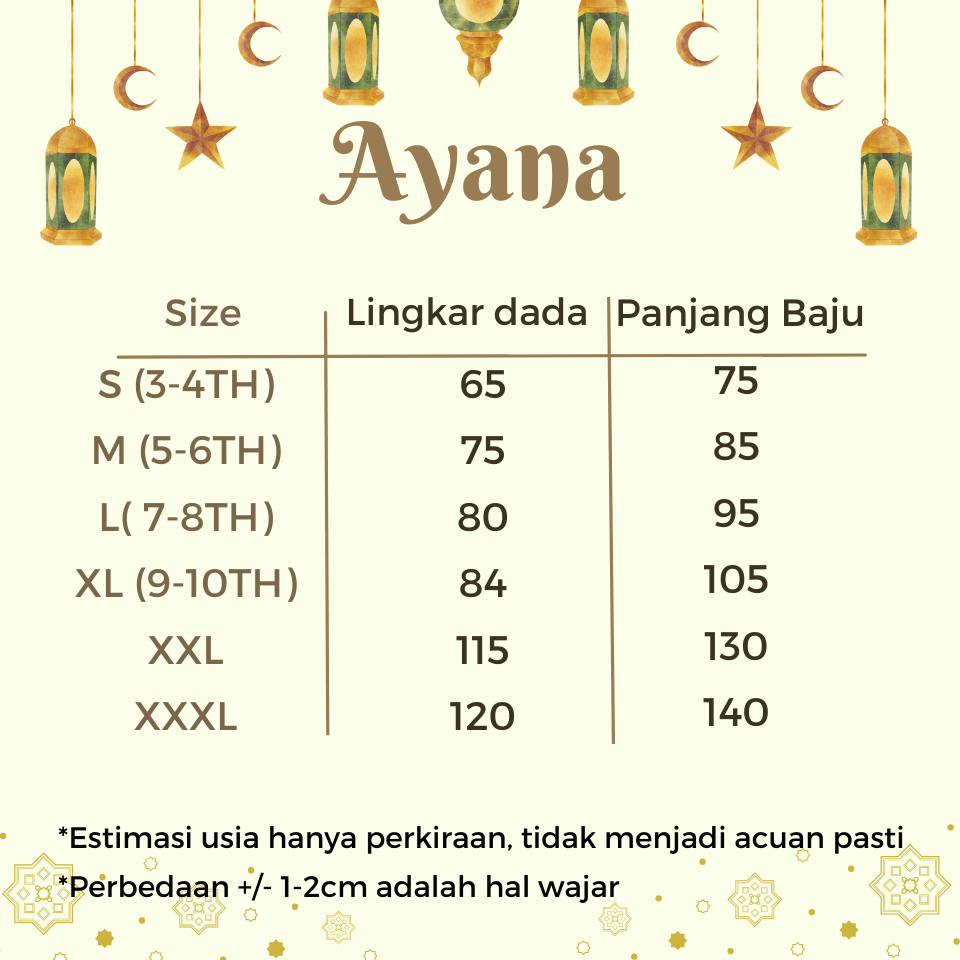 Ayana

| Size | Lingkar dada | Panjang Baju |
|---|---|---|
| S (3-4TH) | 65 | 75 |
| M (5-6TH) | 75 | 85 |
| L( 7-8TH) | 80 | 95 |
| XL (9-10TH) | 84 | 105 |
| XXL | 115 | 130 |
| XXXL | 120 | 140 |

*Estimasi usia hanya perkiraan, tidak menjadi acuan pasti
*Perbedaan +/- 1-2cm adalah hal wajar